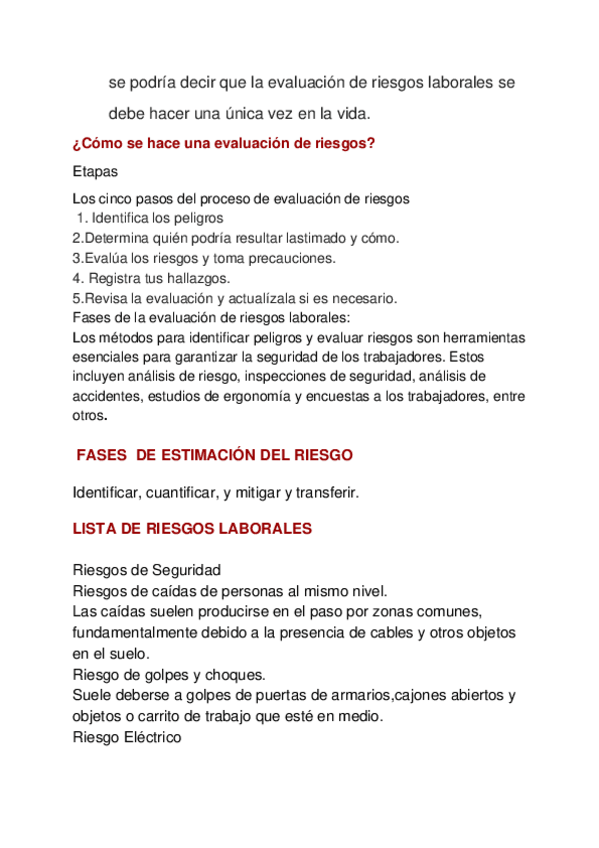 se podría decir que la evaluación de riesgos laborales se debe hacer una única vez en la vida.

¿Cómo se hace una evaluación de riesgos?

Etapas

Los cinco pasos del proceso de evaluación de riesgos
1. Identifica los peligros
2.Determina quién podría resultar lastimado y cómo.
3.Evalúa los riesgos y toma precauciones.
4. Registra tus hallazgos.
5.Revisa la evaluación y actualízala si es necesario.
Fases de la evaluación de riesgos laborales:
Los métodos para identificar peligros y evaluar riesgos son herramientas esenciales para garantizar la seguridad de los trabajadores. Estos incluyen análisis de riesgo, inspecciones de seguridad, análisis de accidentes, estudios de ergonomía y encuestas a los trabajadores, entre otros.

FASES DE ESTIMACIÓN DEL RIESGO

Identificar, cuantificar, y mitigar y transferir.

LISTA DE RIESGOS LABORALES

Riesgos de Seguridad
Riesgos de caídas de personas al mismo nivel.
Las caídas suelen producirse en el paso por zonas comunes, fundamentalmente debido a la presencia de cables y otros objetos en el suelo.
Riesgo de golpes y choques.
Suele deberse a golpes de puertas de armarios,cajones abiertos y objetos o carrito de trabajo que esté en medio.
Riesgo Eléctrico